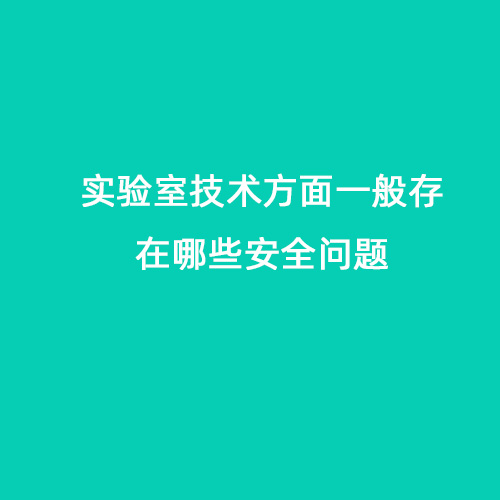 实验室技术方面一般存在哪些安全问题